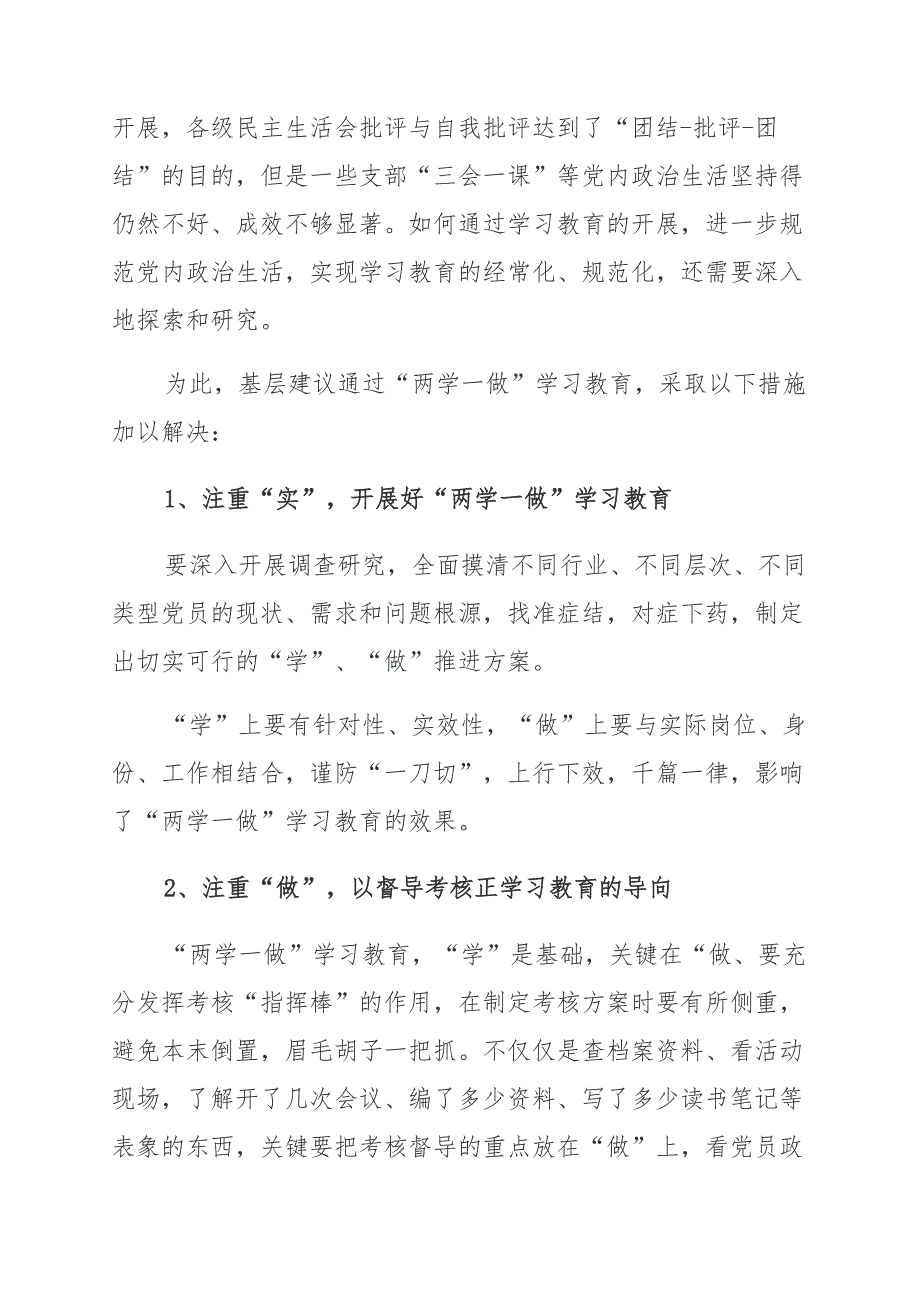 开展，各级民主生活会批评与自我批评达到了“团结-批评-团结”的目的，但是一些支部“三会一课”等党内政治生活坚持得仍然不好、成效不够显著。如何通过学习教育的开展，进一步规范党内政治生活，实现学习教育的经常化、规范化，还需要深入地探索和研究。

为此，基层建议通过“两学一做”学习教育，采取以下措施加以解决：

1、注重“实”，开展好“两学一做”学习教育

要深入开展调查研究，全面摸清不同行业、不同层次、不同类型党员的现状、需求和问题根源，找准症结，对症下药，制定出切实可行的“学”、“做”推进方案。

“学”上要有针对性、实效性，“做”上要与实际岗位、身份、工作相结合，谨防“一刀切”，上行下效，千篇一律，影响了“两学一做”学习教育的效果。

2、注重“做”，以督导考核正学习教育的导向

“两学一做”学习教育，“学”是基础，关键在“做、要充分发挥考核“指挥棒”的作用，在制定考核方案时要有所侧重，避免本末倒置，眉毛胡子一把抓。不仅仅是查档案资料、看活动现场，了解开了几次会议、编了多少资料、写了多少读书笔记等表象的东西，关键要把考核督导的重点放在“做”上，看党员政